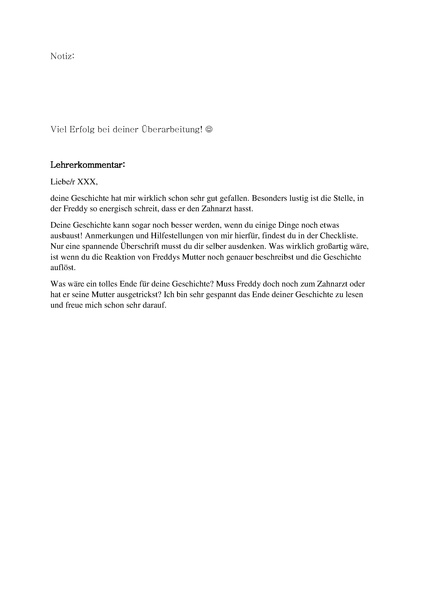 Notiz:

Viel Erfolg bei deiner Überarbeitung! ☺

Lehrerkommentar:

Liebe/r XXX,

deine Geschichte hat mir wirklich schon sehr gut gefallen. Besonders lustig ist die Stelle, in der Freddy so energisch schreit, dass er den Zahnarzt hasst.

Deine Geschichte kann sogar noch besser werden, wenn du einige Dinge noch etwas ausbaust! Anmerkungen und Hilfestellungen von mir hierfür, findest du in der Checkliste. Nur eine spannende Überschrift musst du dir selber ausdenken. Was wirklich großartig wäre, ist wenn du die Reaktion von Freddys Mutter noch genauer beschreibst und die Geschichte auflöst.

Was wäre ein tolles Ende für deine Geschichte? Muss Freddy doch noch zum Zahnarzt oder hat er seine Mutter ausgetrickst? Ich bin sehr gespannt das Ende deiner Geschichte zu lesen und freue mich schon sehr darauf.